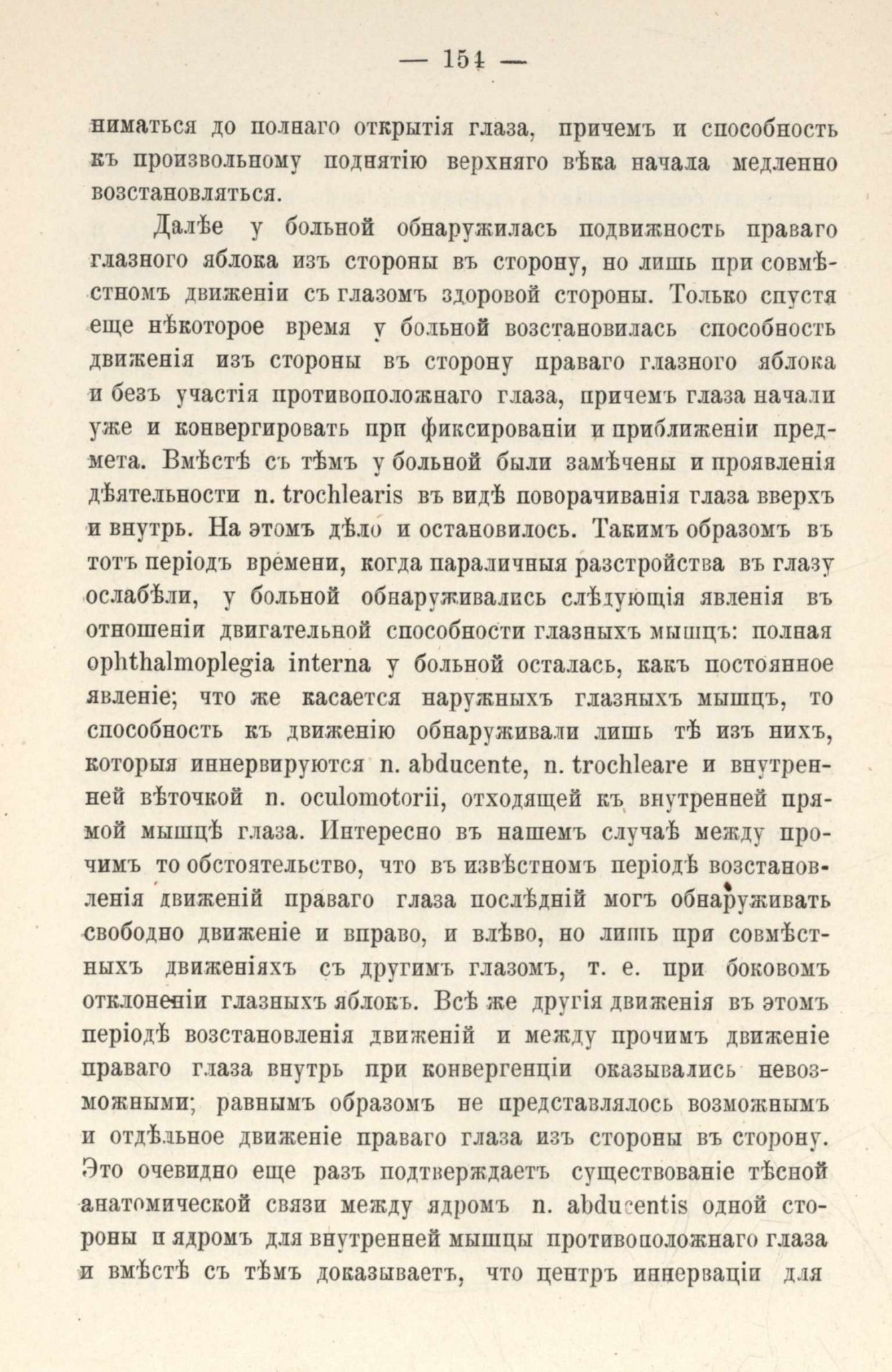 — 154 —

ниматься до полнаго открытія глаза, причемъ и способность къ произвольному поднятію верхняго вѣка начала медленно возстановляться.

Далѣе у больной обнаружилась подвижность праваго глазного яблока изъ стороны въ сторону, но лишь при совмѣстномъ движеніи съ глазомъ здоровой стороны. Только спустя еще нѣкоторое время у больной возстановилась способность движенія изъ стороны въ сторону праваго глазного яблока и безъ участія противоположнаго глаза, причемъ глаза начали уже и конвергировать при фиксированіи и приближеніи предмета. Вмѣстѣ съ тѣмъ у больной были замѣчены и проявленія дѣятельности n. trochlearis въ видѣ поворачиванія глаза вверхъ и внутрь. На этомъ дѣло и остановилось. Такимъ образомъ въ тотъ періодъ времени, когда параличныя разстройства въ глазу ослабѣли, у больной обнаруживались слѣдующія явленія въ отношеніи двигательной способности глазныхъ мышцъ: полная ophthalmoplegia interna у больной осталась, какъ постоянное явленіе; что же касается наружныхъ глазныхъ мышцъ, то способность къ движенію обнаруживали лишь тѣ изъ нихъ, которыя иннервируются n. abducente, n. trochleare и внутренней вѣточкой n. oculomotorii, отходящей къ внутренней прямой мышцѣ глаза. Интересно въ нашемъ случаѣ между прочимъ то обстоятельство, что въ извѣстномъ періодѣ возстановленія движеній праваго глаза послѣдній могъ обнаруживать свободно движеніе и вправо, и влѣво, но лишь при совмѣстныхъ движеніяхъ съ другимъ глазомъ, т. е. при боковомъ отклоненіи глазныхъ яблокъ. Всѣ же другія движенія въ этомъ періодѣ возстановленія движеній и между прочимъ движеніе праваго глаза внутрь при конвергенціи оказывались невозможными; равнымъ образомъ не представлялось возможнымъ и отдѣльное движеніе праваго глаза изъ стороны въ сторону. Это очевидно еще разъ подтверждаетъ существованіе тѣсной анатомической связи между ядромъ n. abducentis одной стороны и ядромъ для внутренней мышцы противоположнаго глаза и вмѣстѣ съ тѣмъ доказываетъ, что центръ иннерваціи для